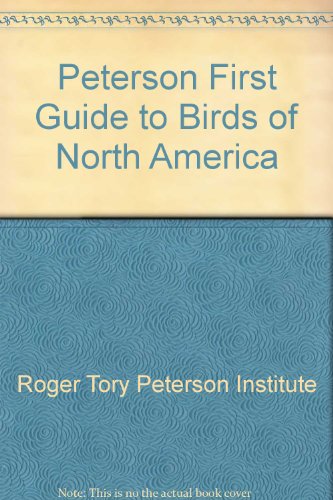 Peterson First Guide to Birds of North America

Roger Tory Peterson Institute

Note: This is no the actual book cover